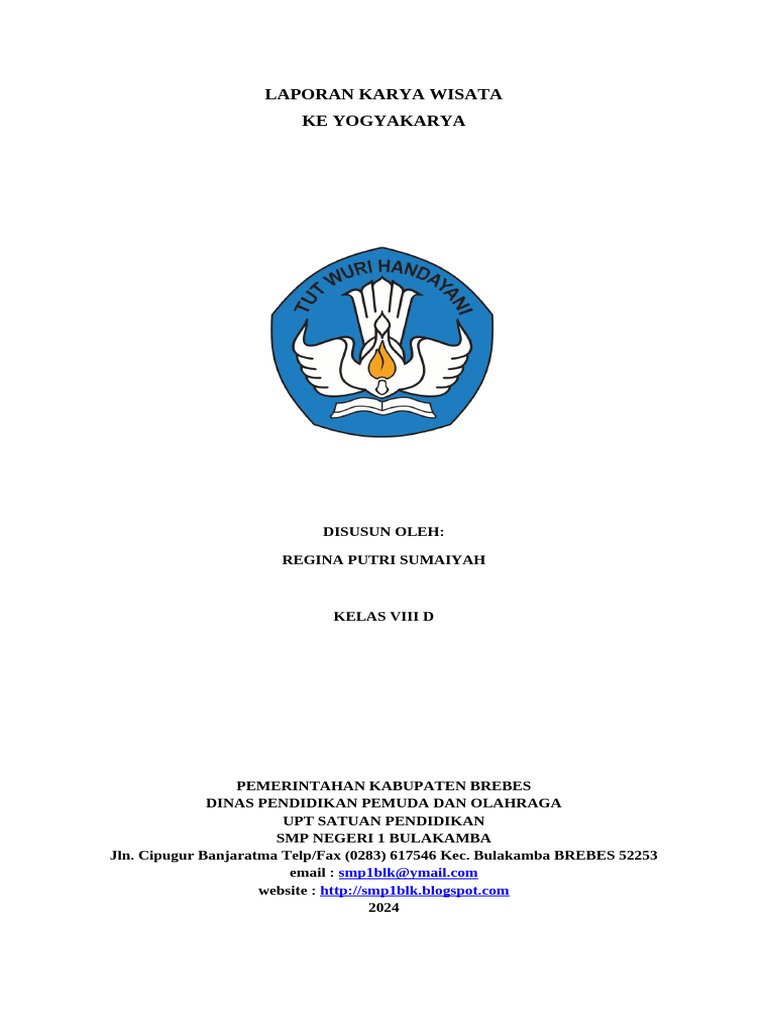 LAPORAN KARYA WISATA
KE YOGYAKARYA

TUT WURI HANDAYANI

DISUSUN OLEH:
REGINA PUTRI SUMAIYAH

KELAS VIII D

PEMERINTAHAN KABUPATEN BREBES
DINAS PENDIDIKAN PEMUDA DAN OLAHRAGA
UPT SATUAN PENDIDIKAN
SMP NEGERI 1 BULAKAMBA
Jln. Cipugur Banjaratma Telp/Fax (0283) 617546 Kec. Bulakamba BREBES 52253
email : smp1blk@ymail.com
website : http://smp1blk.blogspot.com
2024